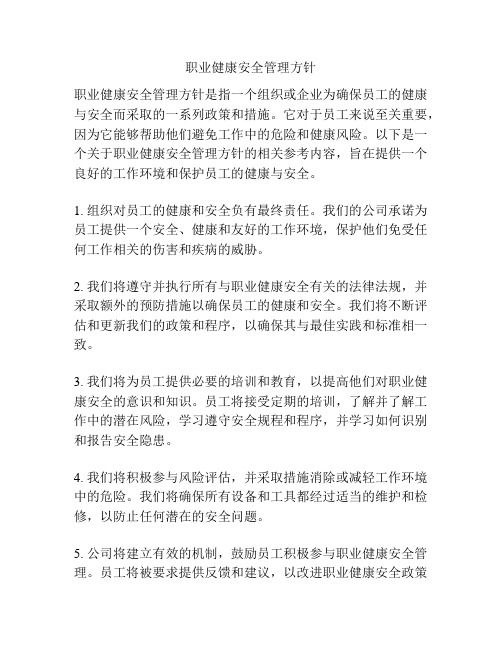 职业健康安全管理方针

职业健康安全管理方针是指一个组织或企业为确保员工的健康与安全而采取的一系列政策和措施。它对于员工来说至关重要，因为它能够帮助他们避免工作中的危险和健康风险。以下是一个关于职业健康安全管理方针的相关参考内容，旨在提供一个良好的工作环境和保护员工的健康与安全。

1. 组织对员工的健康和安全负有最终责任。我们的公司承诺为员工提供一个安全、健康和友好的工作环境，保护他们免受任何工作相关的伤害和疾病的威胁。

2. 我们将遵守并执行所有与职业健康安全有关的法律法规，并采取额外的预防措施以确保员工的健康和安全。我们将不断评估和更新我们的政策和程序，以确保其与最佳实践和标准相一致。

3. 我们将为员工提供必要的培训和教育，以提高他们对职业健康安全的意识和知识。员工将接受定期的培训，了解并了解工作中的潜在风险，学习遵守安全规程和程序，并学习如何识别和报告安全隐患。

4. 我们将积极参与风险评估，并采取措施消除或减轻工作环境中的危险。我们将确保所有设备和工具都经过适当的维护和检修，以防止任何潜在的安全问题。

5. 公司将建立有效的机制，鼓励员工积极参与职业健康安全管理。员工将被要求提供反馈和建议，以改进职业健康安全政策